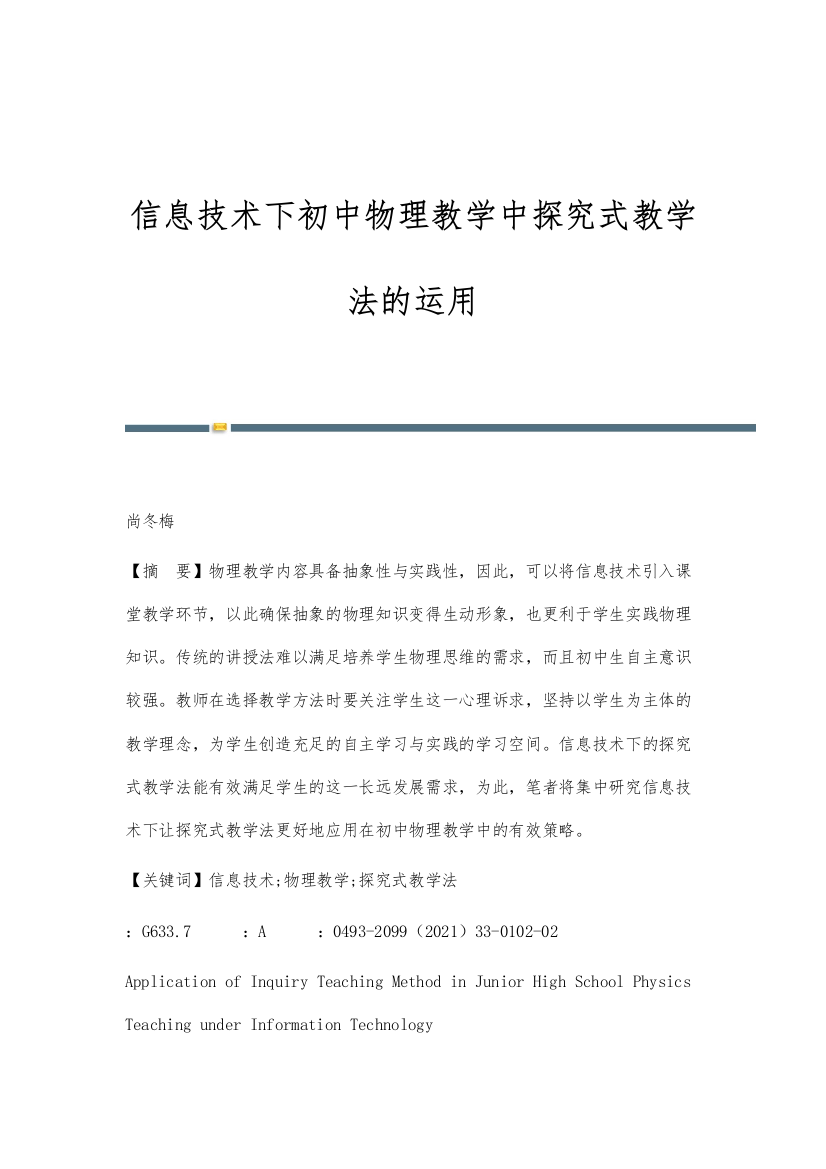 信息技术下初中物理教学中探究式教学法的运用

尚冬梅

【摘　要】物理教学内容具备抽象性与实践性，因此，可以将信息技术引入课堂教学环节，以此确保抽象的物理知识变得生动形象，也更利于学生实践物理知识。传统的讲授法难以满足培养学生物理思维的需求，而且初中生自主意识较强。教师在选择教学方法时要关注学生这一心理诉求，坚持以学生为主体的教学理念，为学生创造充足的自主学习与实践的学习空间。信息技术下的探究式教学法能有效满足学生的这一长远发展需求，为此，笔者将集中研究信息技术下让探究式教学法更好地应用在初中物理教学中的有效策略。

【关键词】信息技术;物理教学;探究式教学法

：G633.7　　：A　　：0493-2099（2021）33-0102-02

Application of Inquiry Teaching Method in Junior High School Physics Teaching under Information Technology